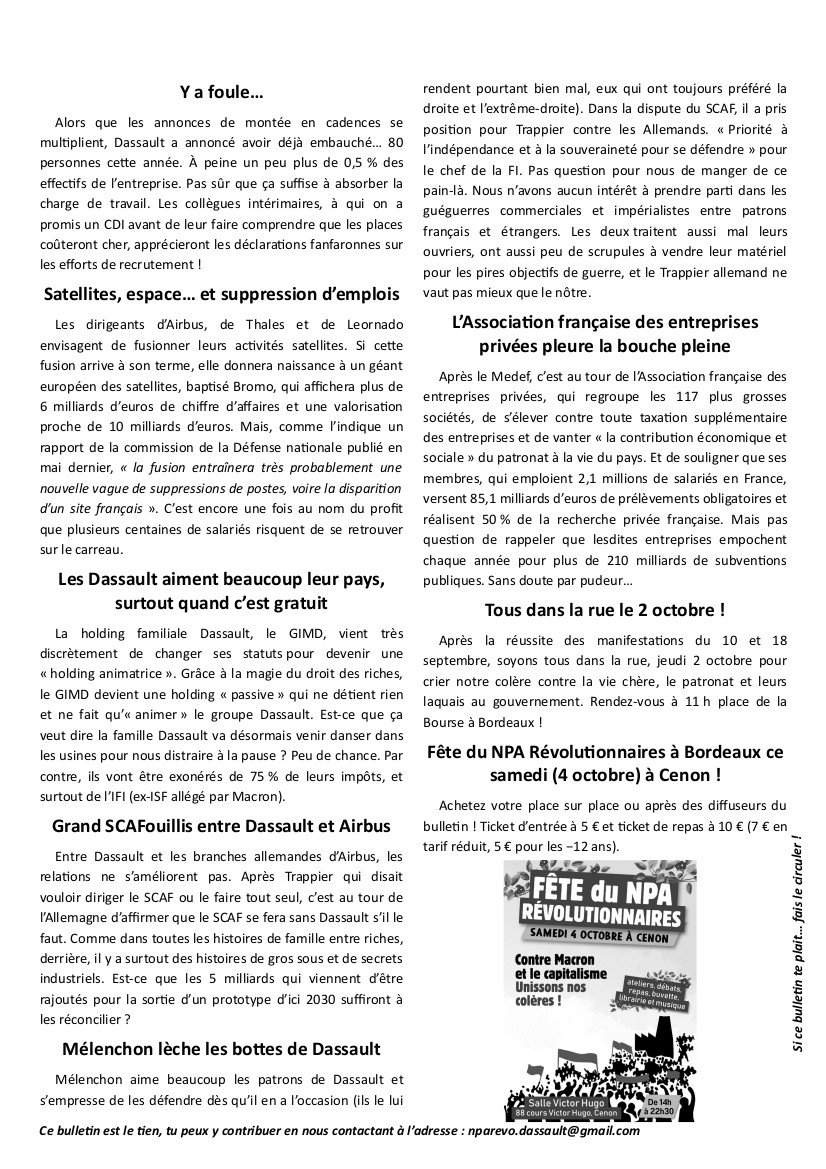 Y a foule…

Alors que les annonces de montée en cadences se multiplient, Dassault a annoncé avoir déjà embauché… 80 personnes cette année. À peine un peu plus de 0,5 % des effectifs de l'entreprise. Pas sûr que ça suffise à absorber la charge de travail. Les collègues intérimaires, à qui on a promis un CDI avant de leur faire comprendre que les places coûteront cher, apprécieront les déclarations fanfaronnes sur les efforts de recrutement !

Satellites, espace… et suppression d'emplois

Les dirigeants d'Airbus, de Thales et de Leornado envisagent de fusionner leurs activités satellites. Si cette fusion arrive à son terme, elle donnera naissance à un géant européen des satellites, baptisé Bromo, qui affichera plus de 6 milliards d'euros de chiffre d'affaires et une valorisation proche de 10 milliards d'euros. Mais, comme l'indique un rapport de la commission de la Défense nationale publié en mai dernier, « la fusion entraînera très probablement une nouvelle vague de suppressions de postes, voire la disparition d'un site français ». C'est encore une fois au nom du profit que plusieurs centaines de salariés risquent de se retrouver sur le carreau.

Les Dassault aiment beaucoup leur pays, surtout quand c'est gratuit

La holding familiale Dassault, le GIMD, vient très discrètement de changer ses statuts pour devenir une « holding animatrice ». Grâce à la magie du droit des riches, le GIMD devient une holding « passive » qui ne détient rien et ne fait qu'« animer » le groupe Dassault. Est-ce que ça veut dire la famille Dassault va désormais venir danser dans les usines pour nous distraire à la pause ? Peu de chance. Par contre, ils vont être exonérés de 75 % de leurs impôts, et surtout de l'IFI (ex-ISF allégé par Macron).

Grand SCAFouillis entre Dassault et Airbus

Entre Dassault et les branches allemandes d'Airbus, les relations ne s'améliorent pas. Après Trappier qui disait vouloir diriger le SCAF ou le faire tout seul, c'est au tour de l'Allemagne d'affirmer que le SCAF se fera sans Dassault s'il le faut. Comme dans toutes les histoires de famille entre riches, derrière, il y a surtout des histoires de gros sous et de secrets industriels. Est-ce que les 5 milliards qui viennent d'être rajoutés pour la sortie d'un prototype d'ici 2030 suffiront à les réconcilier ?

Mélenchon lèche les bottes de Dassault

Mélenchon aime beaucoup les patrons de Dassault et s'empresse de les défendre dès qu'il en a l'occasion (ils le lui rendent pourtant bien mal, eux qui ont toujours préféré la droite et l'extrême-droite). Dans la dispute du SCAF, il a pris position pour Trappier contre les Allemands. « Priorité à l'indépendance et à la souveraineté pour se défendre » pour le chef de la FI. Pas question pour nous de manger de ce pain-là. Nous n'avons aucun intérêt à prendre parti dans les guéguerres commerciales et impérialistes entre patrons français et étrangers. Les deux traitent aussi mal leurs ouvriers, ont aussi peu de scrupules à vendre leur matériel pour les pires objectifs de guerre, et le Trappier allemand ne vaut pas mieux que le nôtre.

L'Association française des entreprises privées pleure la bouche pleine

Après le Medef, c'est au tour de l'Association française des entreprises privées, qui regroupe les 117 plus grosses sociétés, de s'élever contre toute taxation supplémentaire des entreprises et de vanter « la contribution économique et sociale » du patronat à la vie du pays. Et de souligner que ses membres, qui emploient 2,1 millions de salariés en France, versent 85,1 milliards d'euros de prélèvements obligatoires et réalisent 50 % de la recherche privée française. Mais pas question de rappeler que lesdites entreprises empochent chaque année pour plus de 210 milliards de subventions publiques. Sans doute par pudeur…

Tous dans la rue le 2 octobre !

Après la réussite des manifestations du 10 et 18 septembre, soyons tous dans la rue, jeudi 2 octobre pour crier notre colère contre la vie chère, le patronat et leurs laquais au gouvernement. Rendez-vous à 11 h place de la Bourse à Bordeaux !

Fête du NPA Révolutionnaires à Bordeaux ce samedi (4 octobre) à Cenon !

Achetez votre place sur place ou après des diffuseurs du bulletin ! Ticket d'entrée à 5 € et ticket de repas à 10 € (7 € en tarif réduit, 5 € pour les −12 ans).

FÊTE du NPA RÉVOLUTIONNAIRES
SAMEDI 4 OCTOBRE À CENON
Contre Macron et le capitalisme
Unissons nos colères !
ateliers, débats, repas, buvette, librairie et musique
Salle Victor Hugo
88 cours Victor Hugo, Cenon
De 14h à 22h30

Si ce bulletin te plait… fais le circuler !

Ce bulletin est le tien, tu peux y contribuer en nous contactant à l'adresse : nparevo.dassault@gmail.com